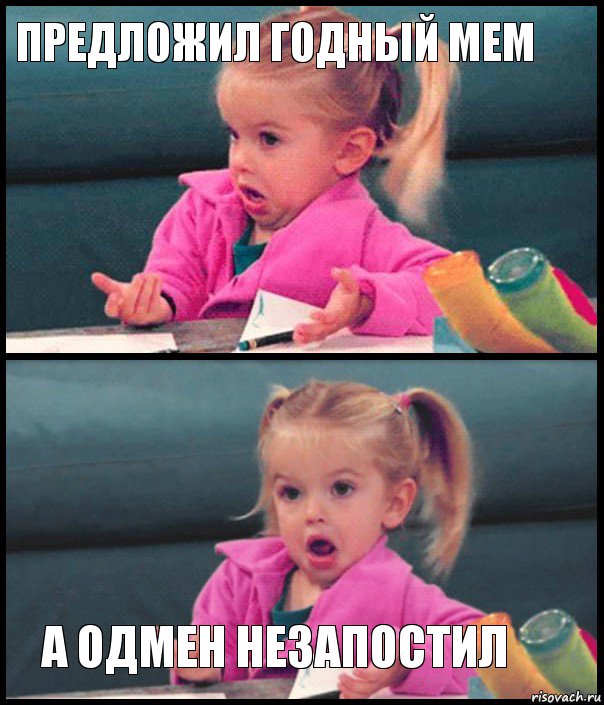 ПРЕДЛОЖИЛ ГОДНЫЙ МЕМ

А ОДМЕН НЕЗАПОСТИЛ

risovach.ru